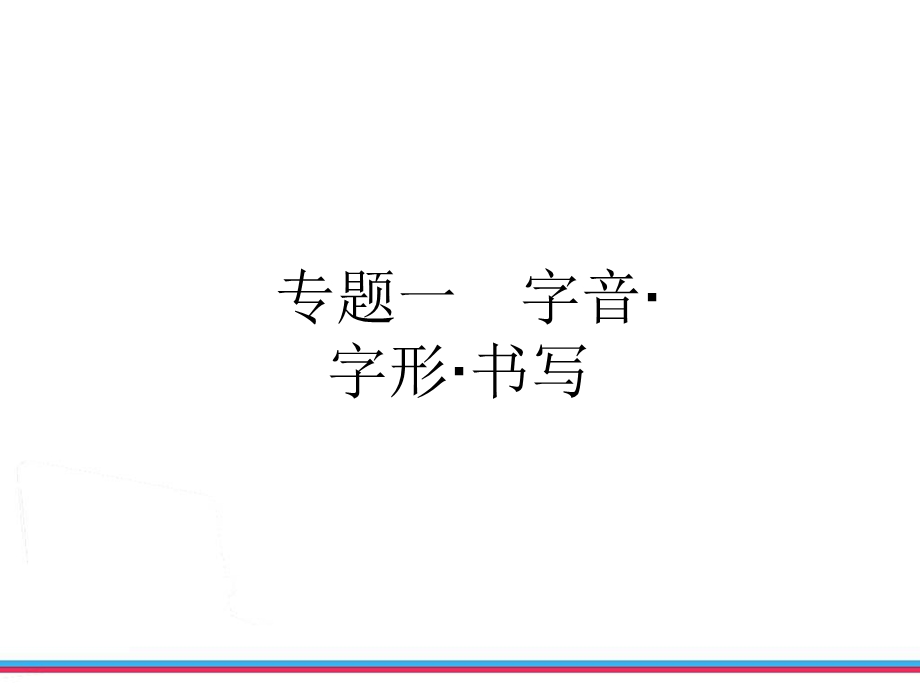 专题一　字音·字形·书写